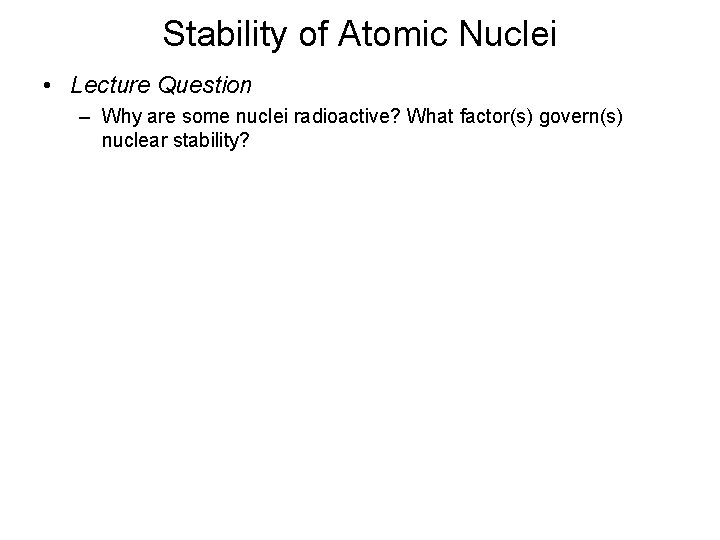 Stability of Atomic Nuclei

• Lecture Question

– Why are some nuclei radioactive? What factor(s) govern(s) nuclear stability?